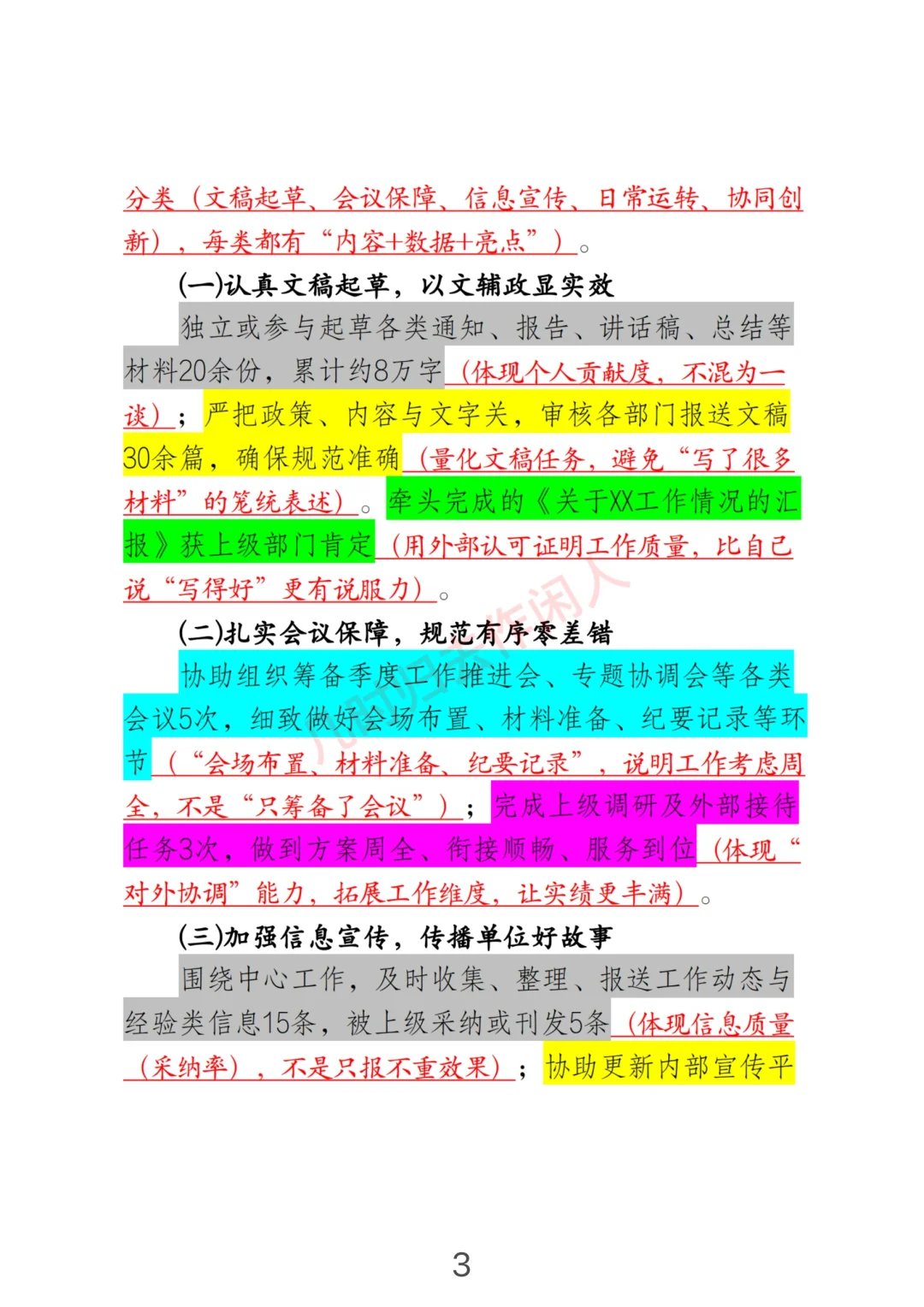 分类（文稿起草、会议保障、信息宣传、日常运转、协同创新），每类都有“内容+数据+亮点”）。

(一)认真文稿起草，以文辅政显实效

独立或参与起草各类通知、报告、讲话稿、总结等材料20余份，累计约8万字（体现个人贡献度，不混为一谈）；严把政策、内容与文字关，审核各部门报送文稿30余篇，确保规范准确（量化文稿任务，避免“写了很多材料”的笼统表述）。牵头完成的《关于XX工作情况的汇报》获上级部门肯定（用外部认可证明工作质量，比自己说“写得好”更有说服力）。

(二)扎实会议保障，规范有序零差错

协助组织筹备季度工作推进会、专题协调会等各类会议5次，细致做好会场布置、材料准备、纪要记录等环节（“会场布置、材料准备、纪要记录”，说明工作考虑周全，不是“只筹备了会议”）；完成上级调研及外部接待任务3次，做到方案周全、衔接顺畅、服务到位（体现“对外协调”能力，拓展工作维度，让实绩更丰满）。

(三)加强信息宣传，传播单位好故事

围绕中心工作，及时收集、整理、报送工作动态与经验类信息15条，被上级采纳或刊发5条（体现信息质量（采纳率），不是只报不重效果）；协助更新内部宣传平

3